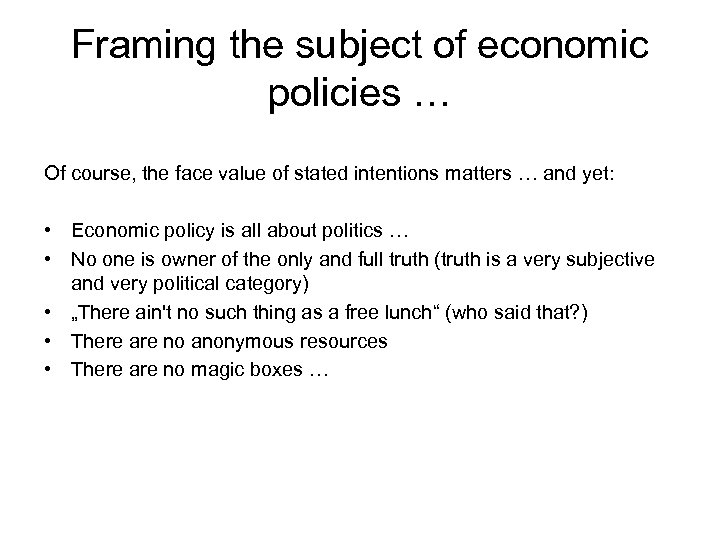 Framing the subject of economic policies …

Of course, the face value of stated intentions matters … and yet:

• Economic policy is all about politics …
• No one is owner of the only and full truth (truth is a very subjective and very political category)
• „There ain't no such thing as a free lunch“ (who said that?)
• There are no anonymous resources
• There are no magic boxes …